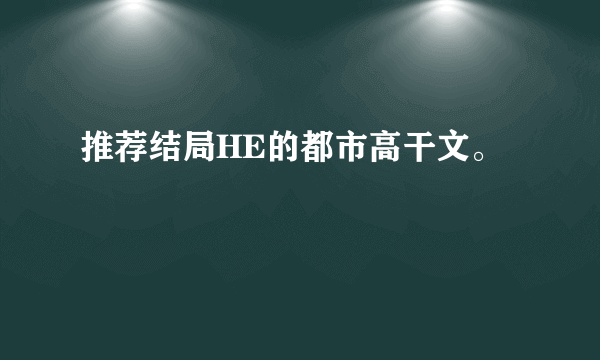 推荐结局HE的都市高干文。